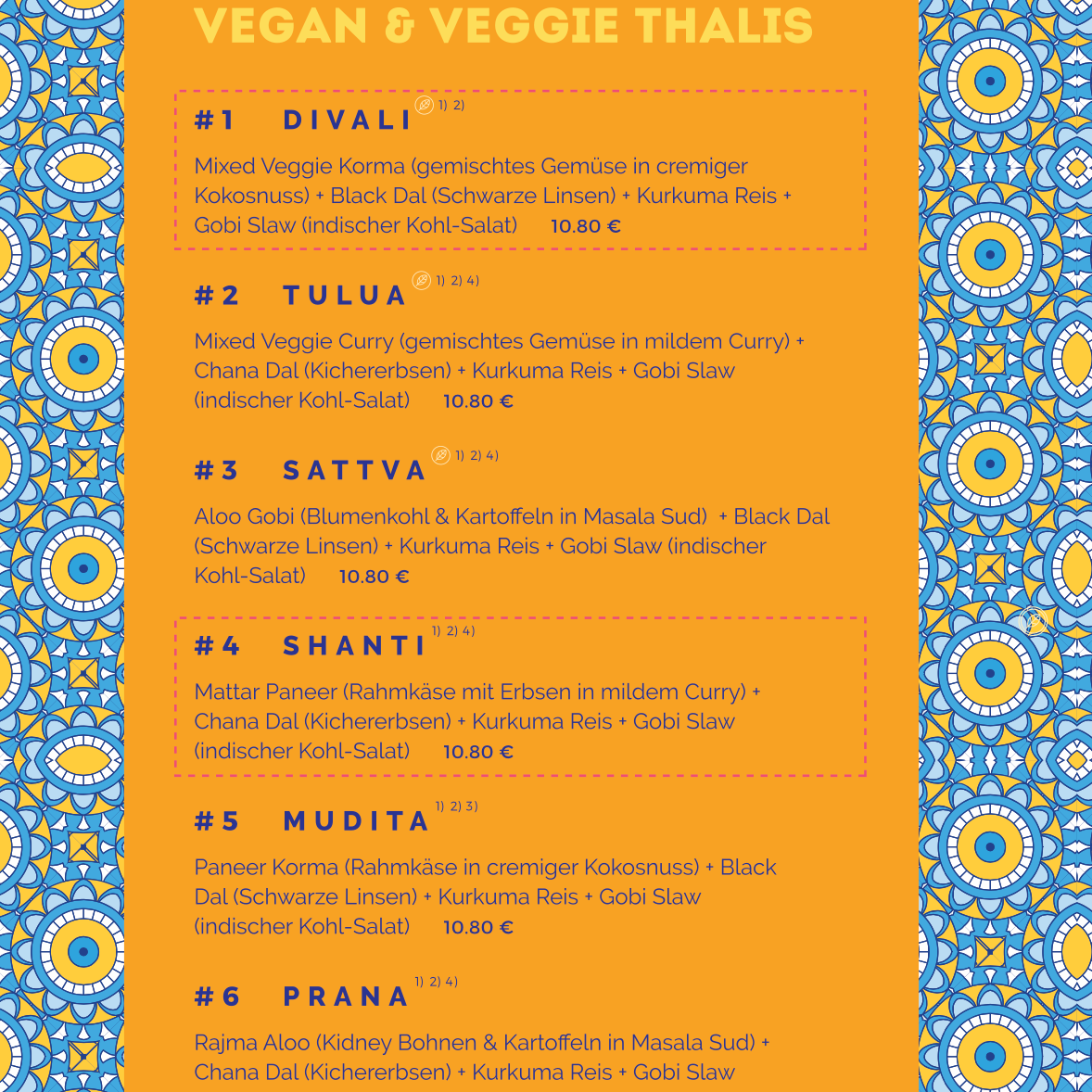 VEGAN & VEGGIE THALIS

#1 DIVALI 1) 2)

Mixed Veggie Korma (gemischtes Gemüse in cremiger Kokosnuss) + Black Dal (Schwarze Linsen) + Kurkuma Reis + Gobi Slaw (indischer Kohl-Salat) 10.80 €

#2 TULUA 1) 2) 4)

Mixed Veggie Curry (gemischtes Gemüse in mildem Curry) + Chana Dal (Kichererbsen) + Kurkuma Reis + Gobi Slaw (indischer Kohl-Salat) 10.80 €

#3 SATTVA 1) 2) 4)

Aloo Gobi (Blumenkohl & Kartoffeln in Masala Sud) + Black Dal (Schwarze Linsen) + Kurkuma Reis + Gobi Slaw (indischer Kohl-Salat) 10.80 €

#4 SHANTI 1) 2) 4)

Mattar Paneer (Rahmkäse mit Erbsen in mildem Curry) + Chana Dal (Kichererbsen) + Kurkuma Reis + Gobi Slaw (indischer Kohl-Salat) 10.80 €

#5 MUDITA 1) 2) 3)

Paneer Korma (Rahmkäse in cremiger Kokosnuss) + Black Dal (Schwarze Linsen) + Kurkuma Reis + Gobi Slaw (indischer Kohl-Salat) 10.80 €

#6 PRANA 1) 2) 4)

Rajma Aloo (Kidney Bohnen & Kartoffeln in Masala Sud) + Chana Dal (Kichererbsen) + Kurkuma Reis + Gobi Slaw